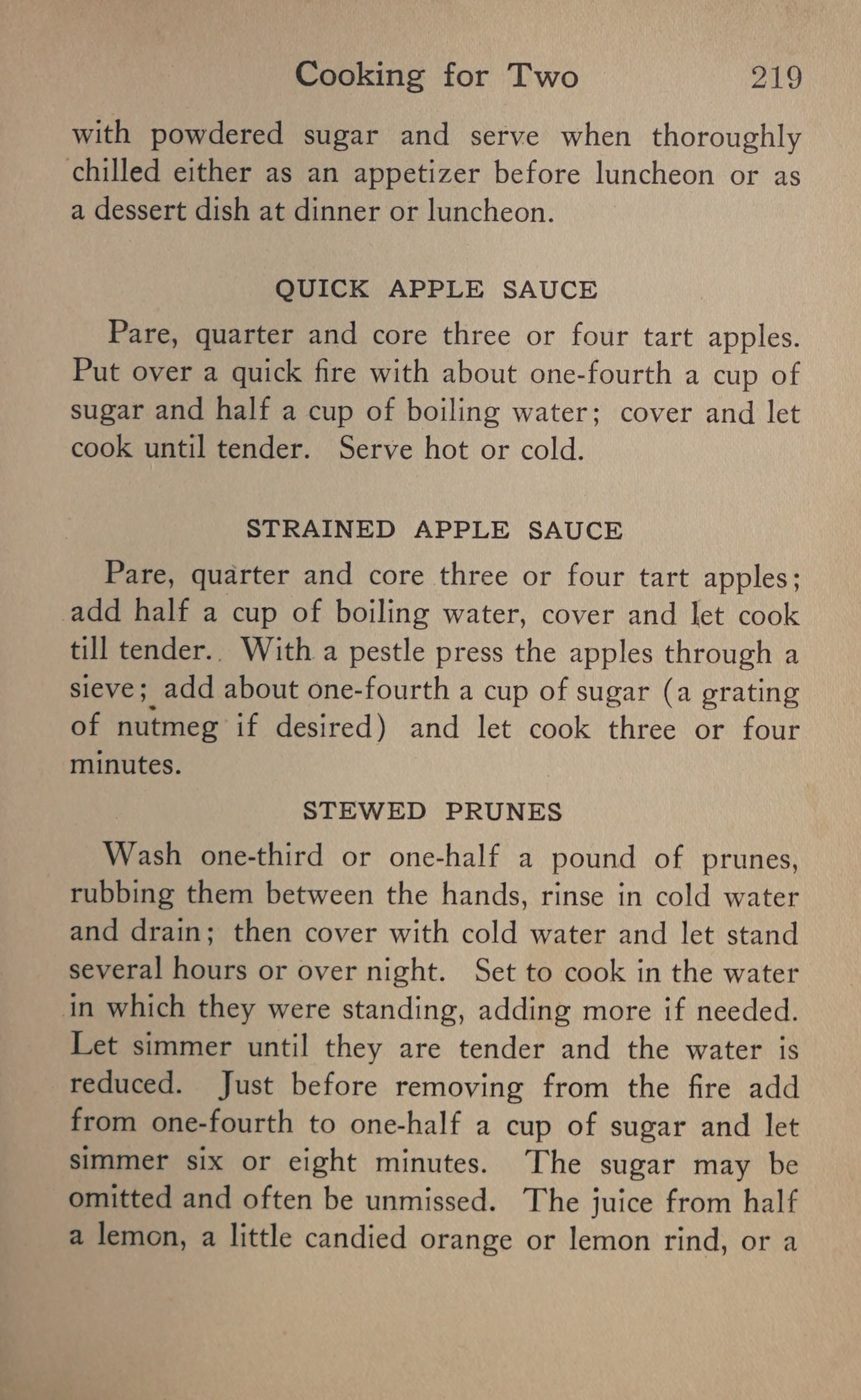 Cooking for Two 219

with powdered sugar and serve when thoroughly chilled either as an appetizer before luncheon or as a dessert dish at dinner or luncheon.

QUICK APPLE SAUCE

Pare, quarter and core three or four tart apples. Put over a quick fire with about one-fourth a cup of sugar and half a cup of boiling water; cover and let cook until tender. Serve hot or cold.

STRAINED APPLE SAUCE

Pare, quarter and core three or four tart apples; add half a cup of boiling water, cover and let cook till tender. With a pestle press the apples through a sieve; add about one-fourth a cup of sugar (a grating of nutmeg if desired) and let cook three or four minutes.

STEWED PRUNES

Wash one-third or one-half a pound of prunes, rubbing them between the hands, rinse in cold water and drain; then cover with cold water and let stand several hours or over night. Set to cook in the water in which they were standing, adding more if needed. Let simmer until they are tender and the water is reduced. Just before removing from the fire add from one-fourth to one-half a cup of sugar and let simmer six or eight minutes. The sugar may be omitted and often be unmissed. The juice from half a lemon, a little candied orange or lemon rind, or a